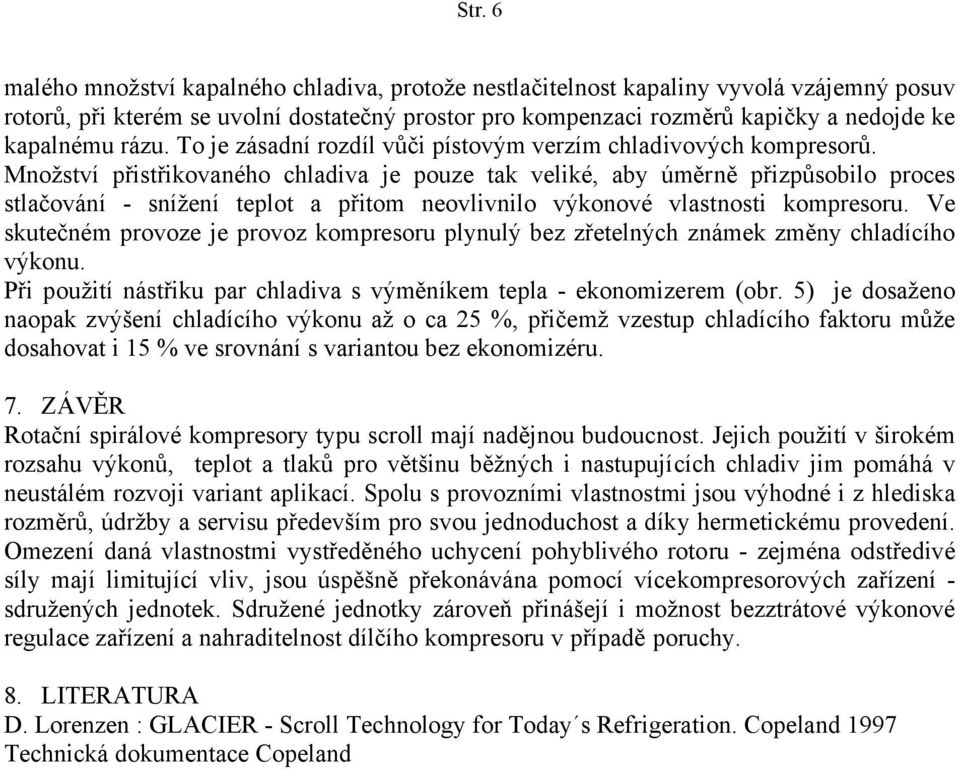 Str. 6

malého množství kapalného chladiva, protože nestlačitelnost kapaliny vyvolá vzájemný posuv rotorů, při kterém se uvolní dostatečný prostor pro kompenzaci rozměrů kapičky a nedojde ke kapalnému rázu. To je zásadní rozdíl vůči pístovým verzím chladivových kompresorů.
Množství přistřikovaného chladiva je pouze tak veliké, aby úměrně přizpůsobilo proces stlačování - snížení teplot a přitom neovlivnilo výkonové vlastnosti kompresoru. Ve skutečném provoze je provoz kompresoru plynulý bez zřetelných známek změny chladícího výkonu.
Při použití nástřiku par chladiva s výměníkem tepla - ekonomizerem (obr. 5) je dosaženo naopak zvýšení chladícího výkonu až o ca 25 %, přičemž vzestup chladícího faktoru může dosahovat i 15 % ve srovnání s variantou bez ekonomizéru.

7. ZÁVĚR
Rotační spirálové kompresory typu scroll mají nadějnou budoucnost. Jejich použití v širokém rozsahu výkonů, teplot a tlaků pro většinu běžných i nastupujících chladiv jim pomáhá v neustálém rozvoji variant aplikací. Spolu s provozními vlastnostmi jsou výhodné i z hlediska rozměrů, údržby a servisu především pro svou jednoduchost a díky hermetickému provedení. Omezení daná vlastnostmi vystředěného uchycení pohyblivého rotoru - zejména odstředivé síly mají limitující vliv, jsou úspěšně překonávána pomocí vícekompresorových zařízení - sdružených jednotek. Sdružené jednotky zároveň přinášejí i možnost bezztrátové výkonové regulace zařízení a nahraditelnost dílčího kompresoru v případě poruchy.

8. LITERATURA
D. Lorenzen : GLACIER - Scroll Technology for Today´s Refrigeration. Copeland 1997
Technická dokumentace Copeland